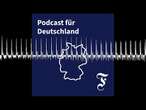 Podcast für Deutschland

F